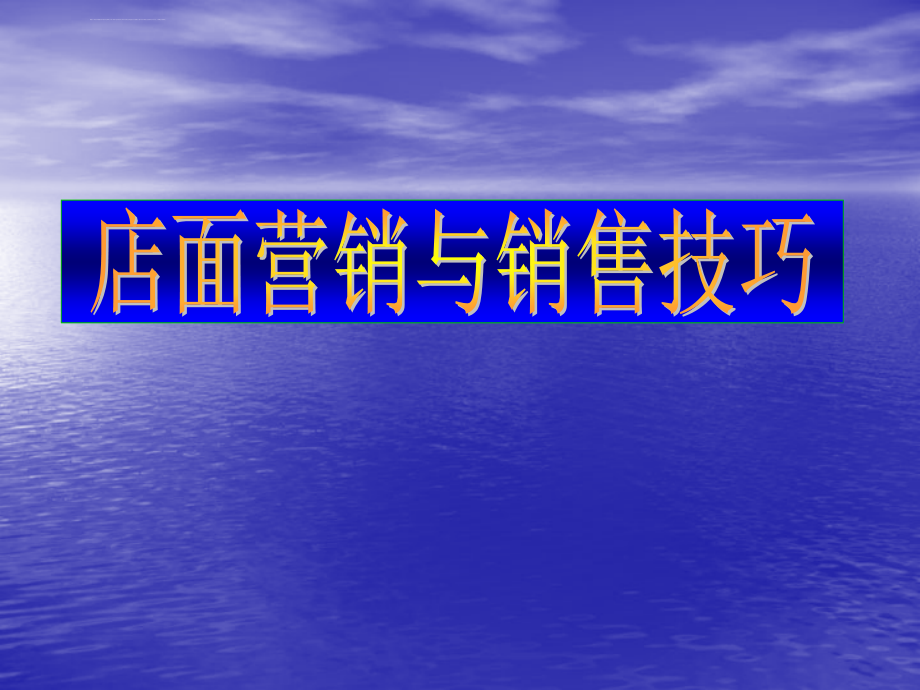 店面营销与销售技巧